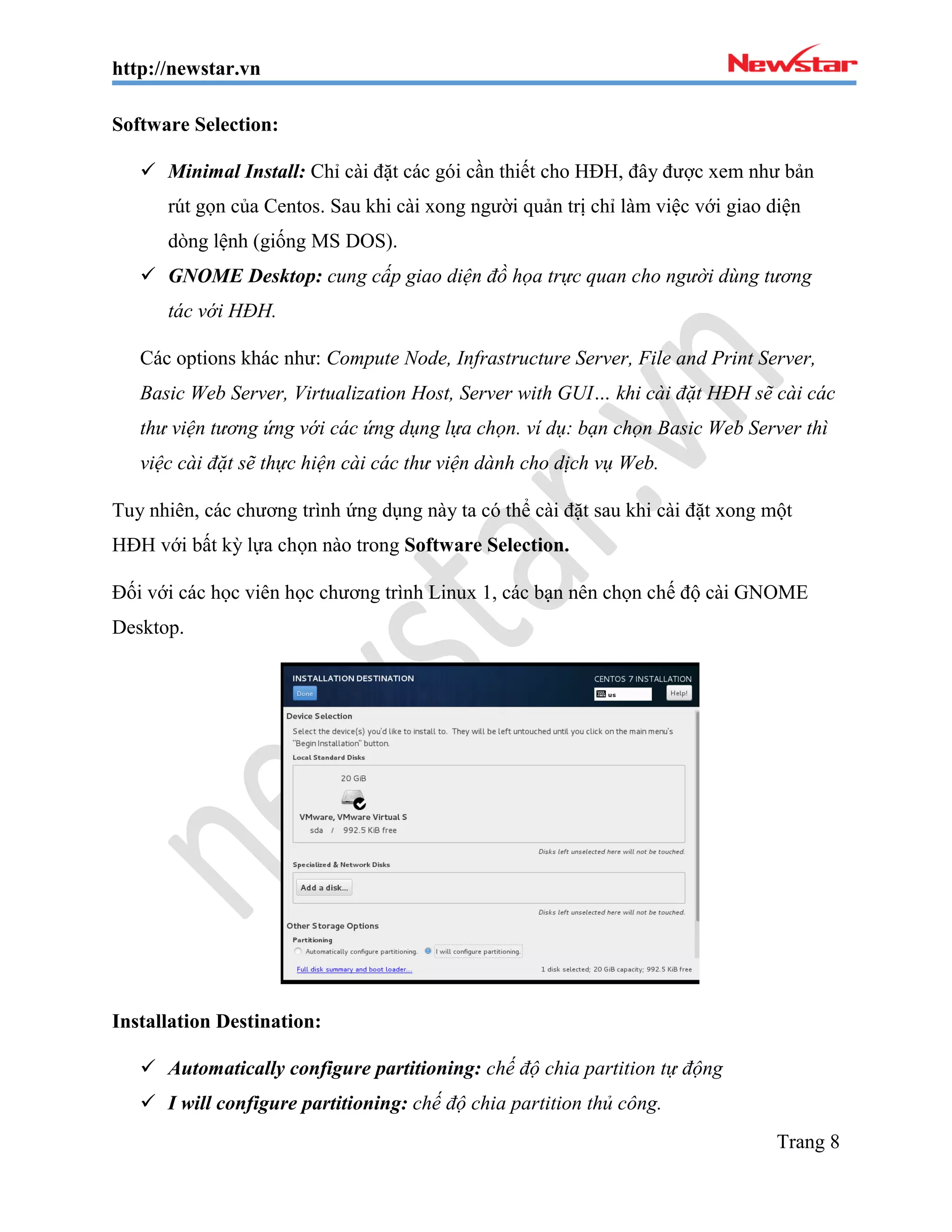 http://newstar.vn

NewStar

Software Selection:

✓ Minimal Install: Chỉ cài đặt các gói cần thiết cho HĐH, đây được xem như bản rút gọn của Centos. Sau khi cài xong người quản trị chỉ làm việc với giao diện dòng lệnh (giống MS DOS).

✓ GNOME Desktop: cung cấp giao diện đồ họa trực quan cho người dùng tương tác với HĐH.

Các options khác như: Compute Node, Infrastructure Server, File and Print Server, Basic Web Server, Virtualization Host, Server with GUI… khi cài đặt HĐH sẽ cài các thư viện tương ứng với các ứng dụng lựa chọn. ví dụ: bạn chọn Basic Web Server thì việc cài đặt sẽ thực hiện cài các thư viện dành cho dịch vụ Web.

Tuy nhiên, các chương trình ứng dụng này ta có thể cài đặt sau khi cài đặt xong một HĐH với bất kỳ lựa chọn nào trong Software Selection.

Đối với các học viên học chương trình Linux 1, các bạn nên chọn chế độ cài GNOME Desktop.

INSTALLATION DESTINATION
Done
CENTOS 7 INSTALLATION
us
Help!

Device Selection
Select the device(s) you'd like to install to. They will be left untouched until you click on the main menu's "Begin Installation" button.
Local Standard Disks
20 GiB
VMware, VMware Virtual S
sda / 992.5 KiB free
Disks left unselected here will not be touched.
Specialized & Network Disks
Add a disk...
Disks left unselected here will not be touched.
Other Storage Options
Partitioning
Automatically configure partitioning.
I will configure partitioning.
Full disk summary and boot loader...
1 disk selected; 20 GiB capacity; 992.5 KiB free

Installation Destination:

✓ Automatically configure partitioning: chế độ chia partition tự động

✓ I will configure partitioning: chế độ chia partition thủ công.

Trang 8

newstar.vn